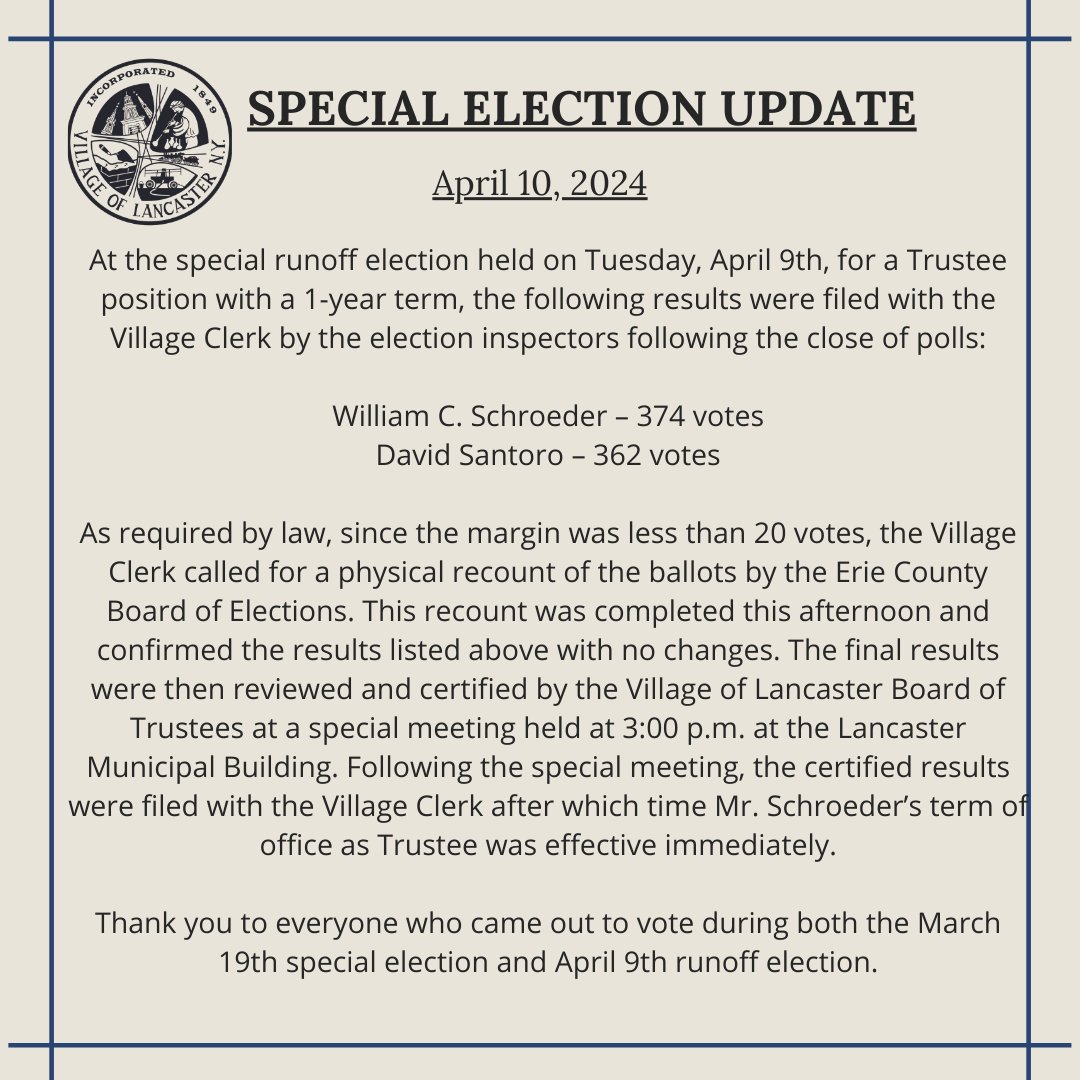 INCORPORATED 1849
VILLAGE OF LANCASTER N.Y.

SPECIAL ELECTION UPDATE

April 10, 2024

At the special runoff election held on Tuesday, April 9th, for a Trustee position with a 1-year term, the following results were filed with the Village Clerk by the election inspectors following the close of polls:

William C. Schroeder – 374 votes
David Santoro – 362 votes

As required by law, since the margin was less than 20 votes, the Village Clerk called for a physical recount of the ballots by the Erie County Board of Elections. This recount was completed this afternoon and confirmed the results listed above with no changes. The final results were then reviewed and certified by the Village of Lancaster Board of Trustees at a special meeting held at 3:00 p.m. at the Lancaster Municipal Building. Following the special meeting, the certified results were filed with the Village Clerk after which time Mr. Schroeder's term of office as Trustee was effective immediately.

Thank you to everyone who came out to vote during both the March 19th special election and April 9th runoff election.